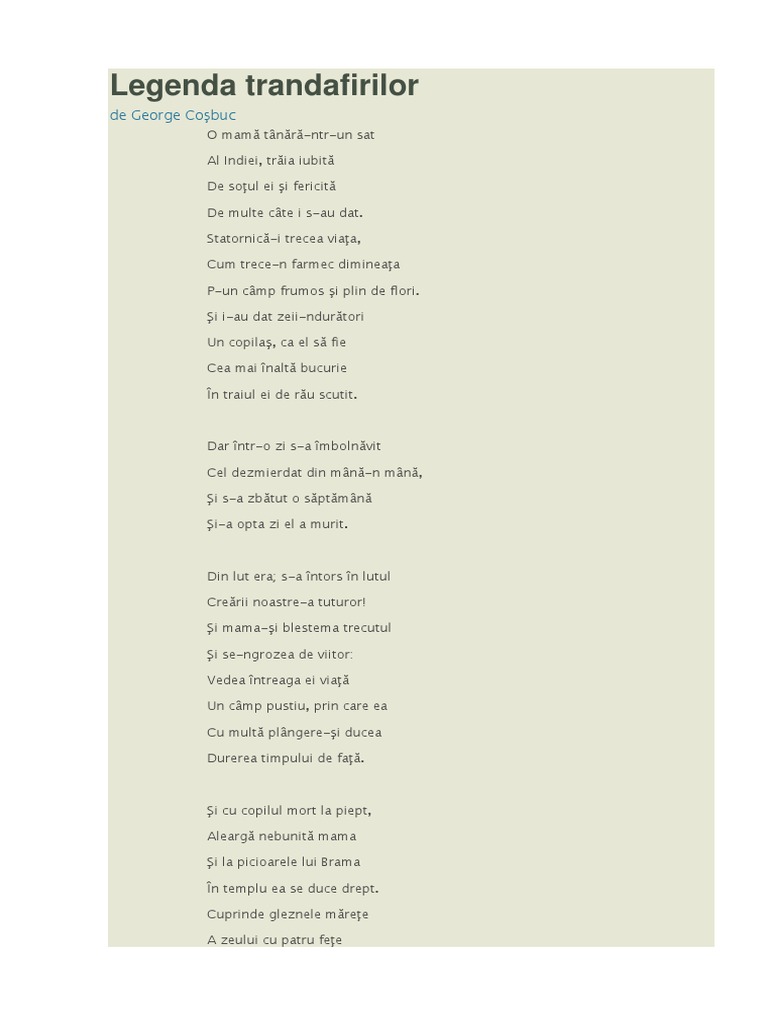 Legenda trandafirilor

de George Coşbuc

O mamă tânără–ntr–un sat
Al Indiei, trăia iubită
De soţul ei şi fericită
De multe câte i s–au dat.
Statornică–i trecea viaţa,
Cum trece–n farmec dimineaţa
P–un câmp frumos şi plin de flori.
Şi i–au dat zeii–ndurători
Un copilaş, ca el să fie
Cea mai înaltă bucurie
În traiul ei de rău scutit.

Dar într–o zi s–a îmbolnăvit
Cel dezmierdat din mână–n mână,
Şi s–a zbătut o săptămână
Şi–a opta zi el a murit.

Din lut era; s–a întors în lutul
Creării noastre–a tuturor!
Şi mama–şi blestema trecutul
Şi se–ngrozea de viitor:
Vedea întreaga ei viaţă
Un câmp pustiu, prin care ea
Cu multă plângere–şi ducea
Durerea timpului de faţă.

Şi cu copilul mort la piept,
Aleargă nebunită mama
Şi la picioarele lui Brama
În templu ea se duce drept.
Cuprinde gleznele măreţe
A zeului cu patru feţe